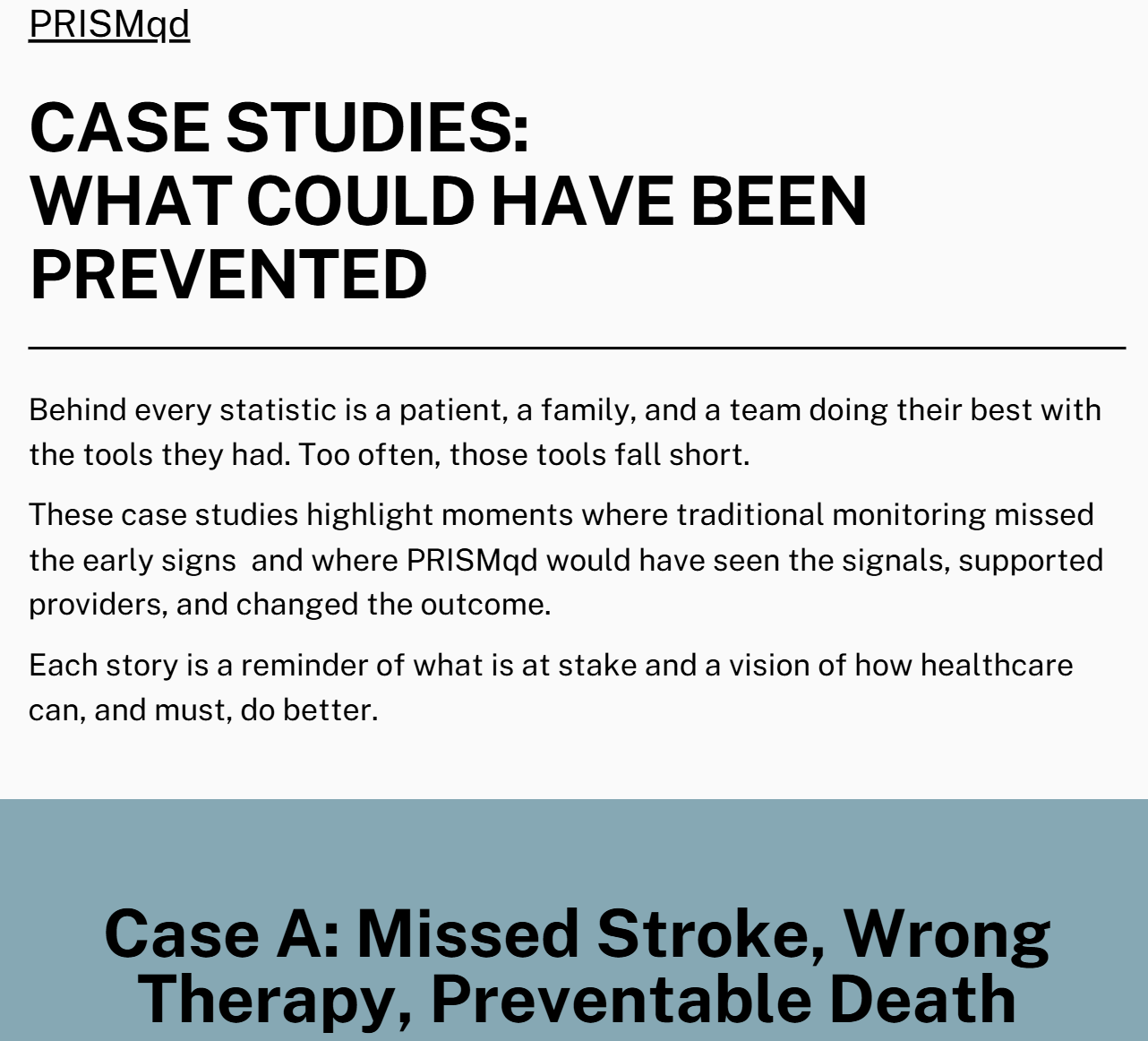 PRISMqd

CASE STUDIES:
WHAT COULD HAVE BEEN PREVENTED

Behind every statistic is a patient, a family, and a team doing their best with the tools they had. Too often, those tools fall short.

These case studies highlight moments where traditional monitoring missed the early signs  and where PRISMqd would have seen the signals, supported providers, and changed the outcome.

Each story is a reminder of what is at stake and a vision of how healthcare can, and must, do better.

Case A: Missed Stroke, Wrong Therapy, Preventable Death